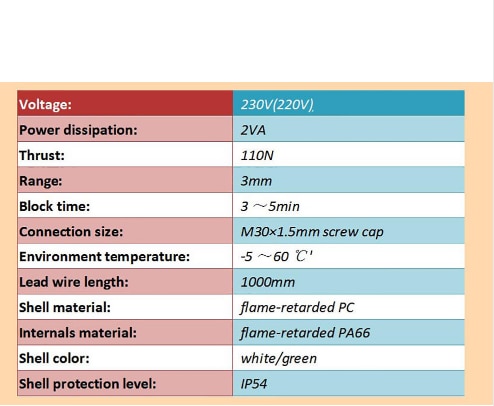 | Voltage: | 230V(220V) |
|---|---|
| Power dissipation: | 2VA |
| Thrust: | 110N |
| Range: | 3mm |
| Block time: | 3 ～5min |
| Connection size: | M30×1.5mm screw cap |
| Environment temperature: | -5 ～60 ℃' |
| Lead wire length: | 1000mm |
| Shell material: | flame-retarded PC |
| Internals material: | flame-retarded PA66 |
| Shell color: | white/green |
| Shell protection level: | IP54 |